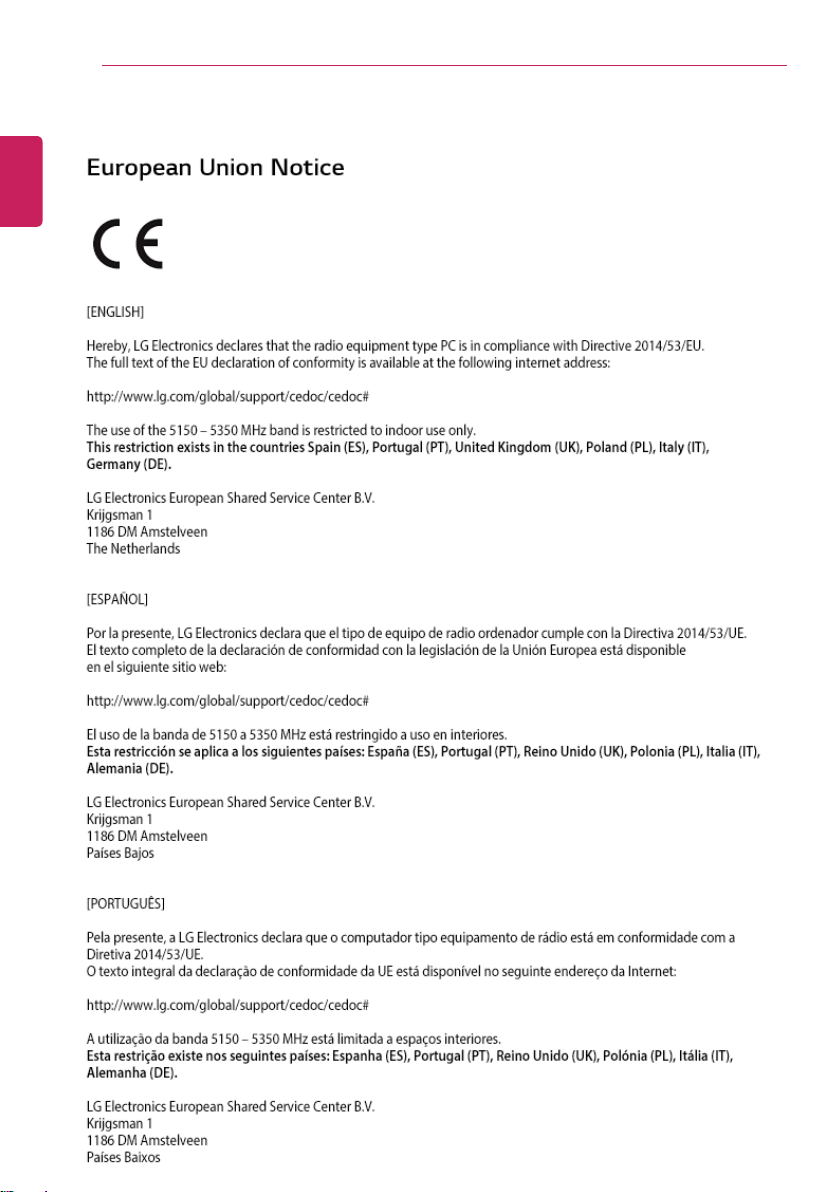 European Union Notice

CE

[ENGLISH]

Hereby, LG Electronics declares that the radio equipment type PC is in compliance with Directive 2014/53/EU.
The full text of the EU declaration of conformity is available at the following internet address:

http://www.lg.com/global/support/cedoc/cedoc#

The use of the 5150 – 5350 MHz band is restricted to indoor use only.
This restriction exists in the countries Spain (ES), Portugal (PT), United Kingdom (UK), Poland (PL), Italy (IT), Germany (DE).

LG Electronics European Shared Service Center B.V.
Krijgsman 1
1186 DM Amstelveen
The Netherlands

[ESPAÑOL]

Por la presente, LG Electronics declara que el tipo de equipo de radio ordenador cumple con la Directiva 2014/53/UE.
El texto completo de la declaración de conformidad con la legislación de la Unión Europea está disponible en el siguiente sitio web:

http://www.lg.com/global/support/cedoc/cedoc#

El uso de la banda de 5150 a 5350 MHz está restringido a uso en interiores.
Esta restricción se aplica a los siguientes países: España (ES), Portugal (PT), Reino Unido (UK), Polonia (PL), Italia (IT), Alemania (DE).

LG Electronics European Shared Service Center B.V.
Krijgsman 1
1186 DM Amstelveen
Países Bajos

[PORTUGUÊS]

Pela presente, a LG Electronics declara que o computador tipo equipamento de rádio está em conformidade com a Diretiva 2014/53/UE.
O texto integral da declaração de conformidade da UE está disponível no seguinte endereço da Internet:

http://www.lg.com/global/support/cedoc/cedoc#

A utilização da banda 5150 – 5350 MHz está limitada a espaços interiores.
Esta restrição existe nos seguintes países: Espanha (ES), Portugal (PT), Reino Unido (UK), Polónia (PL), Itália (IT), Alemanha (DE).

LG Electronics European Shared Service Center B.V.
Krijgsman 1
1186 DM Amstelveen
Países Baixos